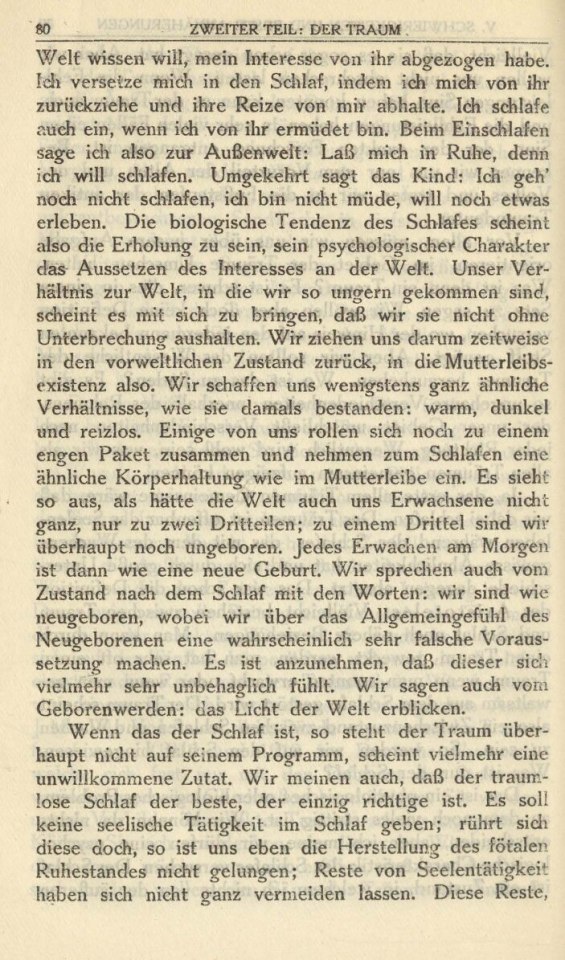 80 ZWEITER TEIL: DER TRAUM

Welt wissen will, mein Interesse von ihr abgezogen habe. Ich versetze mich in den Schlaf, indem ich mich von ihr zurückziehe und ihre Reize von mir abhalte. Ich schlafe auch ein, wenn ich von ihr ermüdet bin. Beim Einschlafen sage ich also zur Außenwelt: Laß mich in Ruhe, denn ich will schlafen. Umgekehrt sagt das Kind: Ich geh' noch nicht schlafen, ich bin nicht müde, will noch etwas erleben. Die biologische Tendenz des Schlafes scheint also die Erholung zu sein, sein psychologischer Charakter das Aussetzen des Interesses an der Welt. Unser Verhältnis zur Welt, in die wir so ungern gekommen sind, scheint es mit sich zu bringen, daß wir sie nicht ohne Unterbrechung aushalten. Wir ziehen uns darum zeitweise in den vorweltlichen Zustand zurück, in die Mutterleibsexistenz also. Wir schaffen uns wenigstens ganz ähnliche Verhältnisse, wie sie damals bestanden: warm, dunkel und reizlos. Einige von uns rollen sich noch zu einem engen Paket zusammen und nehmen zum Schlafen eine ähnliche Körperhaltung wie im Mutterleibe ein. Es sieht so aus, als hätte die Welt auch uns Erwachsene nicht ganz, nur zu zwei Dritteilen; zu einem Drittel sind wir überhaupt noch ungeboren. Jedes Erwachen am Morgen ist dann wie eine neue Geburt. Wir sprechen auch vom Zustand nach dem Schlaf mit den Worten: wir sind wie neugeboren, wobei wir über das Allgemeingefühl des Neugeborenen eine wahrscheinlich sehr falsche Voraussetzung machen. Es ist anzunehmen, daß dieser sich vielmehr sehr unbehaglich fühlt. Wir sagen auch vom Geborenwerden: das Licht der Welt erblicken.

Wenn das der Schlaf ist, so steht der Traum überhaupt nicht auf seinem Programm, scheint vielmehr eine unwillkommene Zutat. Wir meinen auch, daß der traumlose Schlaf der beste, der einzig richtige ist. Es soll keine seelische Tätigkeit im Schlaf geben; rührt sich diese doch, so ist uns eben die Herstellung des fötalen Ruhestandes nicht gelungen; Reste von Seelentätigkeit haben sich nicht ganz vermeiden lassen. Diese Reste,